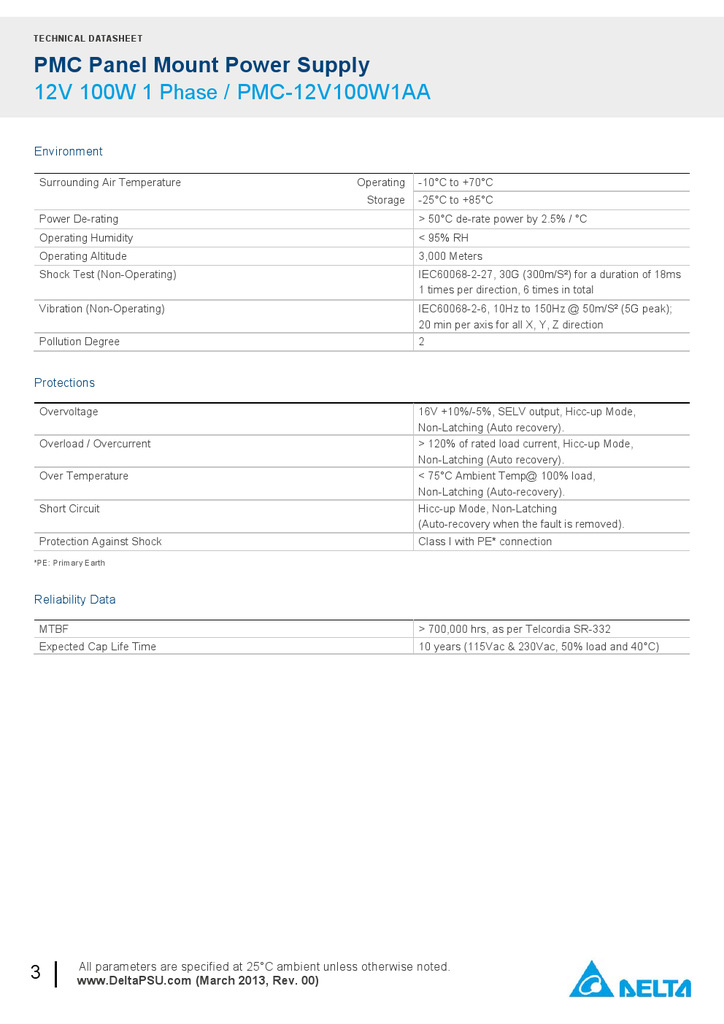 TECHNICAL DATASHEET

PMC Panel Mount Power Supply
12V 100W 1 Phase / PMC-12V100W1AA

Environment

| Surrounding Air Temperature | Operating | -10°C to +70°C |
|---|---|---|
| | Storage | -25°C to +85°C |
| Power De-rating | | > 50°C de-rate power by 2.5% / °C |
| Operating Humidity | | < 95% RH |
| Operating Altitude | | 3,000 Meters |
| Shock Test (Non-Operating) | | IEC60068-2-27, 30G (300m/S²) for a duration of 18ms 1 times per direction, 6 times in total |
| Vibration (Non-Operating) | | IEC60068-2-6, 10Hz to 150Hz @ 50m/S² (5G peak); 20 min per axis for all X, Y, Z direction |
| Pollution Degree | | 2 |

Protections

| Overvoltage | 16V +10%/-5%, SELV output, Hicc-up Mode, Non-Latching (Auto recovery). |
|---|---|
| Overload / Overcurrent | > 120% of rated load current, Hicc-up Mode, Non-Latching (Auto recovery). |
| Over Temperature | < 75°C Ambient Temp@ 100% load, Non-Latching (Auto-recovery). |
| Short Circuit | Hicc-up Mode, Non-Latching (Auto-recovery when the fault is removed). |
| Protection Against Shock | Class I with PE* connection |

*PE: Primary Earth

Reliability Data

| MTBF | > 700,000 hrs, as per Telcordia SR-332 |
|---|---|
| Expected Cap Life Time | 10 years (115Vac & 230Vac, 50% load and 40°C) |

3 All parameters are specified at 25°C ambient unless otherwise noted.
www.DeltaPSU.com (March 2013, Rev. 00)

DELTA